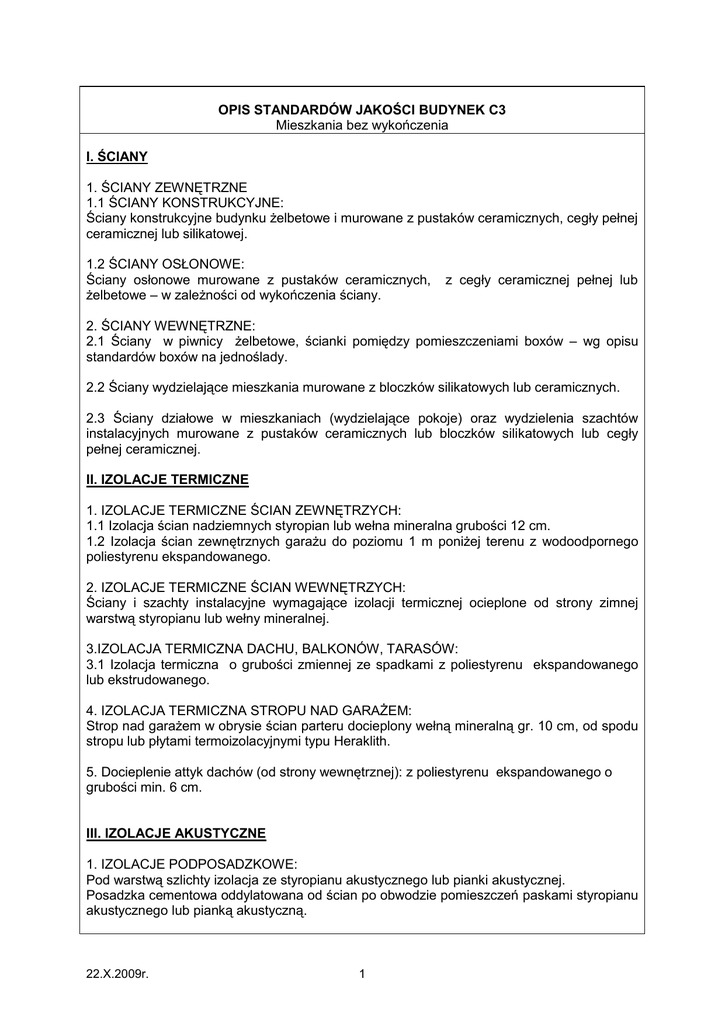 OPIS STANDARDÓW JAKOŚCI BUDYNEK C3
Mieszkania bez wykończenia

I. ŚCIANY

1. ŚCIANY ZEWNĘTRZNE
1.1 ŚCIANY KONSTRUKCYJNE:
Ściany konstrukcyjne budynku żelbetowe i murowane z pustaków ceramicznych, cegły pełnej ceramicznej lub silikatowej.

1.2 ŚCIANY OSŁONOWE:
Ściany osłonowe murowane z pustaków ceramicznych, z cegły ceramicznej pełnej lub żelbetowe – w zależności od wykończenia ściany.

2. ŚCIANY WEWNĘTRZNE:
2.1 Ściany w piwnicy żelbetowe, ścianki pomiędzy pomieszczeniami boxów – wg opisu standardów boxów na jednoślady.

2.2 Ściany wydzielające mieszkania murowane z bloczków silikatowych lub ceramicznych.

2.3 Ściany działowe w mieszkaniach (wydzielające pokoje) oraz wydzielenia szachtów instalacyjnych murowane z pustaków ceramicznych lub bloczków silikatowych lub cegły pełnej ceramicznej.

II. IZOLACJE TERMICZNE

1. IZOLACJE TERMICZNE ŚCIAN ZEWNĘTRZYCH:
1.1 Izolacja ścian nadziemnych styropian lub wełna mineralna grubości 12 cm.
1.2 Izolacja ścian zewnętrznych garażu do poziomu 1 m poniżej terenu z wodoodpornego poliestyrenu ekspandowanego.

2. IZOLACJE TERMICZNE ŚCIAN WEWNĘTRZYCH:
Ściany i szachty instalacyjne wymagające izolacji termicznej ocieplone od strony zimnej warstwą styropianu lub wełny mineralnej.

3.IZOLACJA TERMICZNA DACHU, BALKONÓW, TARASÓW:
3.1 Izolacja termiczna o grubości zmiennej ze spadkami z poliestyrenu ekspandowanego lub ekstrudowanego.

4. IZOLACJA TERMICZNA STROPU NAD GARAŻEM:
Strop nad garażem w obrysie ścian parteru docieplony wełną mineralną gr. 10 cm, od spodu stropu lub płytami termoizolacyjnymi typu Heraklith.

5. Docieplenie attyk dachów (od strony wewnętrznej): z poliestyrenu ekspandowanego o grubości min. 6 cm.

III. IZOLACJE AKUSTYCZNE

1. IZOLACJE PODPOSADZKOWE:
Pod warstwą szlichty izolacja ze styropianu akustycznego lub pianki akustycznej.
Posadzka cementowa oddylatowana od ścian po obwodzie pomieszczeń paskami styropianu akustycznego lub pianką akustyczną.

22.X.2009r.
1